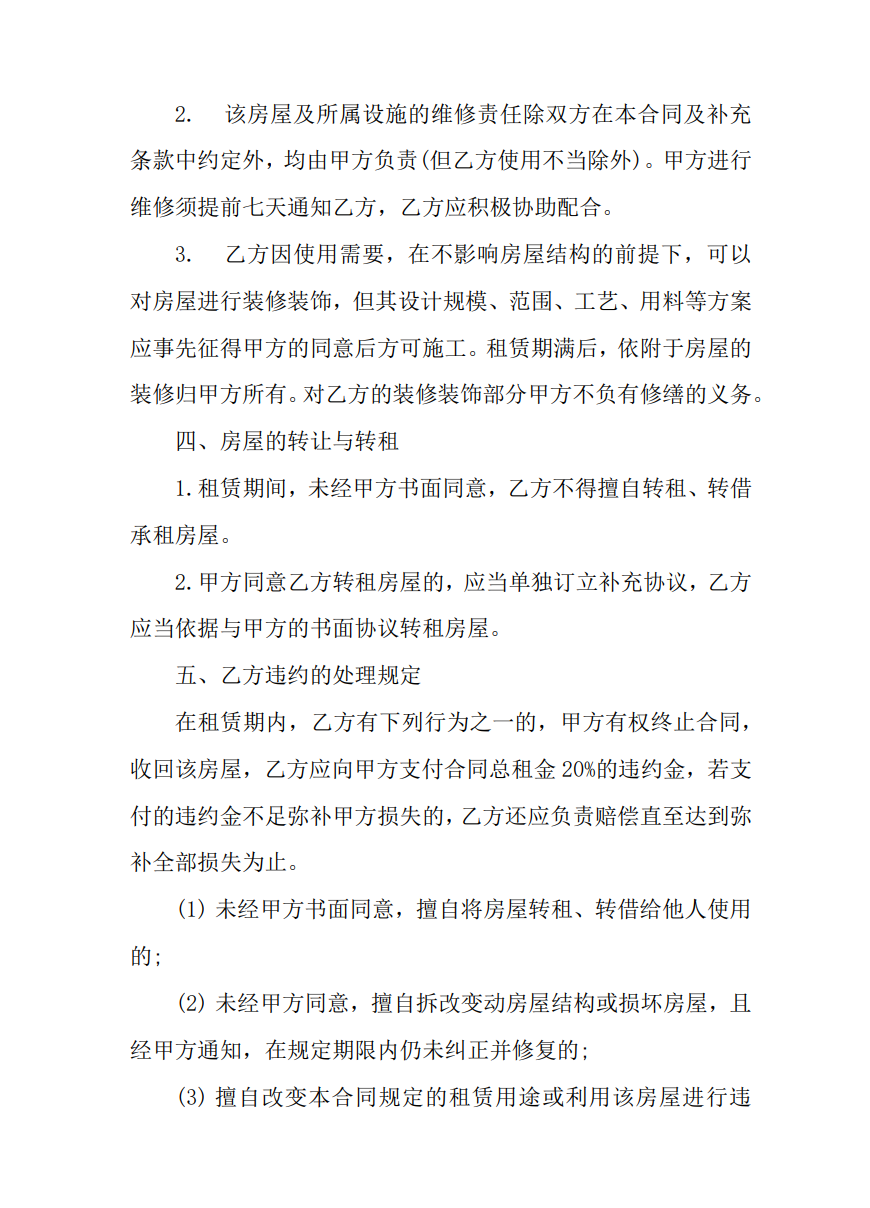 2. 该房屋及所属设施的维修责任除双方在本合同及补充条款中约定外，均由甲方负责(但乙方使用不当除外)。甲方进行维修须提前七天通知乙方，乙方应积极协助配合。

3. 乙方因使用需要，在不影响房屋结构的前提下，可以对房屋进行装修装饰，但其设计规模、范围、工艺、用料等方案应事先征得甲方的同意后方可施工。租赁期满后，依附于房屋的装修归甲方所有。对乙方的装修装饰部分甲方不负有修缮的义务。

四、房屋的转让与转租

1.租赁期间，未经甲方书面同意，乙方不得擅自转租、转借承租房屋。

2.甲方同意乙方转租房屋的，应当单独订立补充协议，乙方应当依据与甲方的书面协议转租房屋。

五、乙方违约的处理规定

在租赁期内，乙方有下列行为之一的，甲方有权终止合同，收回该房屋，乙方应向甲方支付合同总租金 20%的违约金，若支付的违约金不足弥补甲方损失的，乙方还应负责赔偿直至达到弥补全部损失为止。

(1) 未经甲方书面同意，擅自将房屋转租、转借给他人使用的;

(2) 未经甲方同意，擅自拆改变动房屋结构或损坏房屋，且经甲方通知，在规定期限内仍未纠正并修复的;

(3) 擅自改变本合同规定的租赁用途或利用该房屋进行违